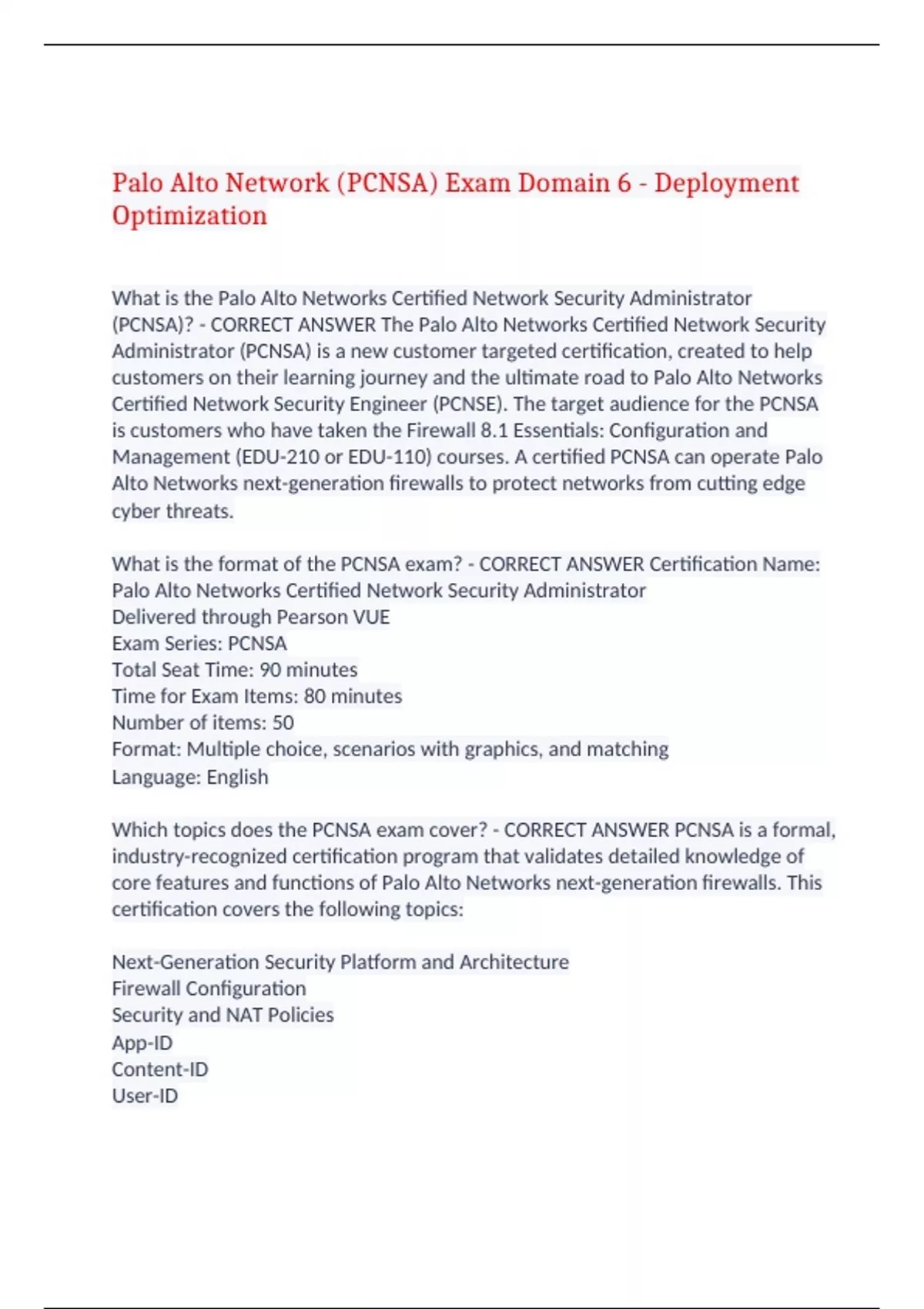 Palo Alto Network (PCNSA) Exam Domain 6 - Deployment Optimization

What is the Palo Alto Networks Certified Network Security Administrator (PCNSA)? - CORRECT ANSWER The Palo Alto Networks Certified Network Security Administrator (PCNSA) is a new customer targeted certification, created to help customers on their learning journey and the ultimate road to Palo Alto Networks Certified Network Security Engineer (PCNSE). The target audience for the PCNSA is customers who have taken the Firewall 8.1 Essentials: Configuration and Management (EDU-210 or EDU-110) courses. A certified PCNSA can operate Palo Alto Networks next-generation firewalls to protect networks from cutting edge cyber threats.

What is the format of the PCNSA exam? - CORRECT ANSWER Certification Name: Palo Alto Networks Certified Network Security Administrator
Delivered through Pearson VUE
Exam Series: PCNSA
Total Seat Time: 90 minutes
Time for Exam Items: 80 minutes
Number of items: 50
Format: Multiple choice, scenarios with graphics, and matching
Language: English

Which topics does the PCNSA exam cover? - CORRECT ANSWER PCNSA is a formal, industry-recognized certification program that validates detailed knowledge of core features and functions of Palo Alto Networks next-generation firewalls. This certification covers the following topics:

Next-Generation Security Platform and Architecture
Firewall Configuration
Security and NAT Policies
App-ID
Content-ID
User-ID